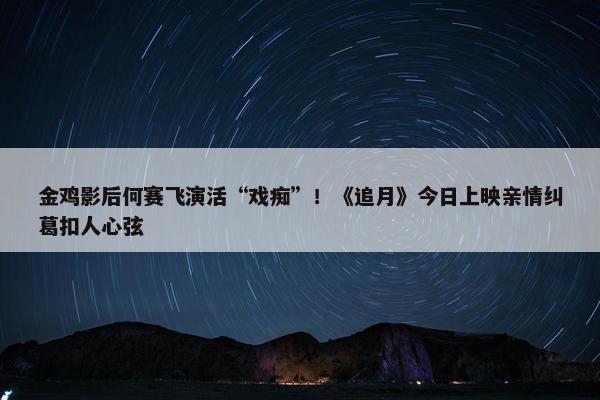 金鸡影后何赛飞演活“戏痴”！《追月》今日上映亲情纠葛扣人心弦